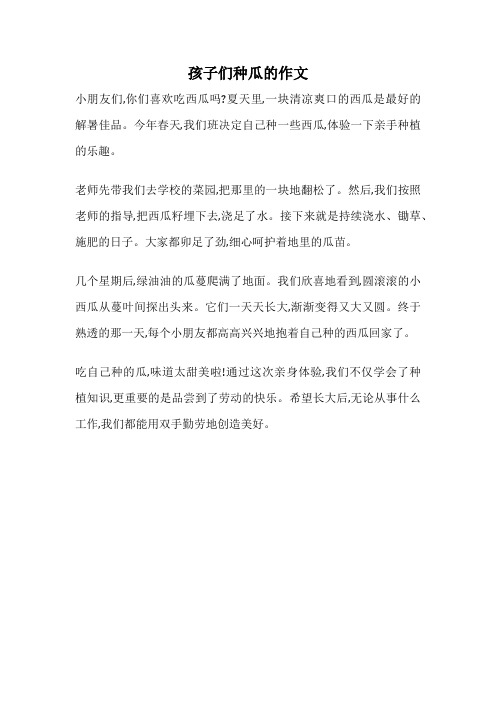 孩子们种瓜的作文

小朋友们,你们喜欢吃西瓜吗?夏天里,一块清凉爽口的西瓜是最好的解暑佳品。今年春天,我们班决定自己种一些西瓜,体验一下亲手种植的乐趣。

老师先带我们去学校的菜园,把那里的一块地翻松了。然后,我们按照老师的指导,把西瓜籽埋下去,浇足了水。接下来就是持续浇水、锄草、施肥的日子。大家都卯足了劲,细心呵护着地里的瓜苗。

几个星期后,绿油油的瓜蔓爬满了地面。我们欣喜地看到,圆滚滚的小西瓜从蔓叶间探出头来。它们一天天长大,渐渐变得又大又圆。终于熟透的那一天,每个小朋友都高高兴兴地抱着自己种的西瓜回家了。

吃自己种的瓜,味道太甜美啦!通过这次亲身体验,我们不仅学会了种植知识,更重要的是品尝到了劳动的快乐。希望长大后,无论从事什么工作,我们都能用双手勤劳地创造美好。